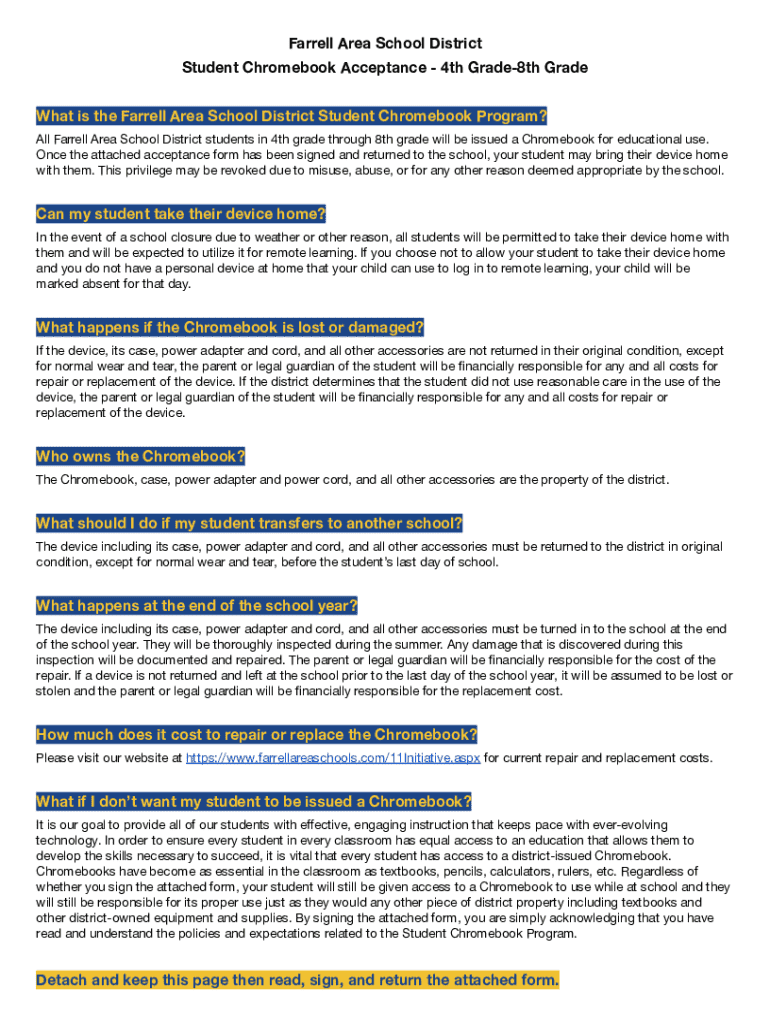 Farrell Area School District
Student Chromebook Acceptance - 4th Grade-8th Grade

What is the Farrell Area School District Student Chromebook Program?
All Farrell Area School District students in 4th grade through 8th grade will be issued a Chromebook for educational use. Once the attached acceptance form has been signed and returned to the school, your student may bring their device home with them. This privilege may be revoked due to misuse, abuse, or for any other reason deemed appropriate by the school.

Can my student take their device home?
In the event of a school closure due to weather or other reason, all students will be permitted to take their device home with them and will be expected to utilize it for remote learning. If you choose not to allow your student to take their device home and you do not have a personal device at home that your child can use to log in to remote learning, your child will be marked absent for that day.

What happens if the Chromebook is lost or damaged?
If the device, its case, power adapter and cord, and all other accessories are not returned in their original condition, except for normal wear and tear, the parent or legal guardian of the student will be financially responsible for any and all costs for repair or replacement of the device. If the district determines that the student did not use reasonable care in the use of the device, the parent or legal guardian of the student will be financially responsible for any and all costs for repair or replacement of the device.

Who owns the Chromebook?
The Chromebook, case, power adapter and power cord, and all other accessories are the property of the district.

What should I do if my student transfers to another school?
The device including its case, power adapter and cord, and all other accessories must be returned to the district in original condition, except for normal wear and tear, before the student's last day of school.

What happens at the end of the school year?
The device including its case, power adapter and cord, and all other accessories must be turned in to the school at the end of the school year. They will be thoroughly inspected during the summer. Any damage that is discovered during this inspection will be documented and repaired. The parent or legal guardian will be financially responsible for the cost of the repair. If a device is not returned and left at the school prior to the last day of the school year, it will be assumed to be lost or stolen and the parent or legal guardian will be financially responsible for the replacement cost.

How much does it cost to repair or replace the Chromebook?
Please visit our website at https://www.farrellareaschools.com/11Initiative.aspx for current repair and replacement costs.

What if I don't want my student to be issued a Chromebook?
It is our goal to provide all of our students with effective, engaging instruction that keeps pace with ever-evolving technology. In order to ensure every student in every classroom has equal access to an education that allows them to develop the skills necessary to succeed, it is vital that every student has access to a district-issued Chromebook. Chromebooks have become as essential in the classroom as textbooks, pencils, calculators, rulers, etc. Regardless of whether you sign the attached form, your student will still be given access to a Chromebook to use while at school and they will still be responsible for its proper use just as they would any other piece of district property including textbooks and other district-owned equipment and supplies. By signing the attached form, you are simply acknowledging that you have read and understand the policies and expectations related to the Student Chromebook Program.

Detach and keep this page then read, sign, and return the attached form.